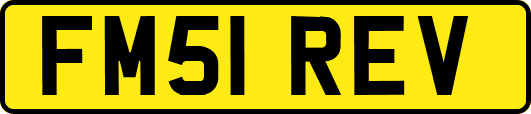 FM51 REV